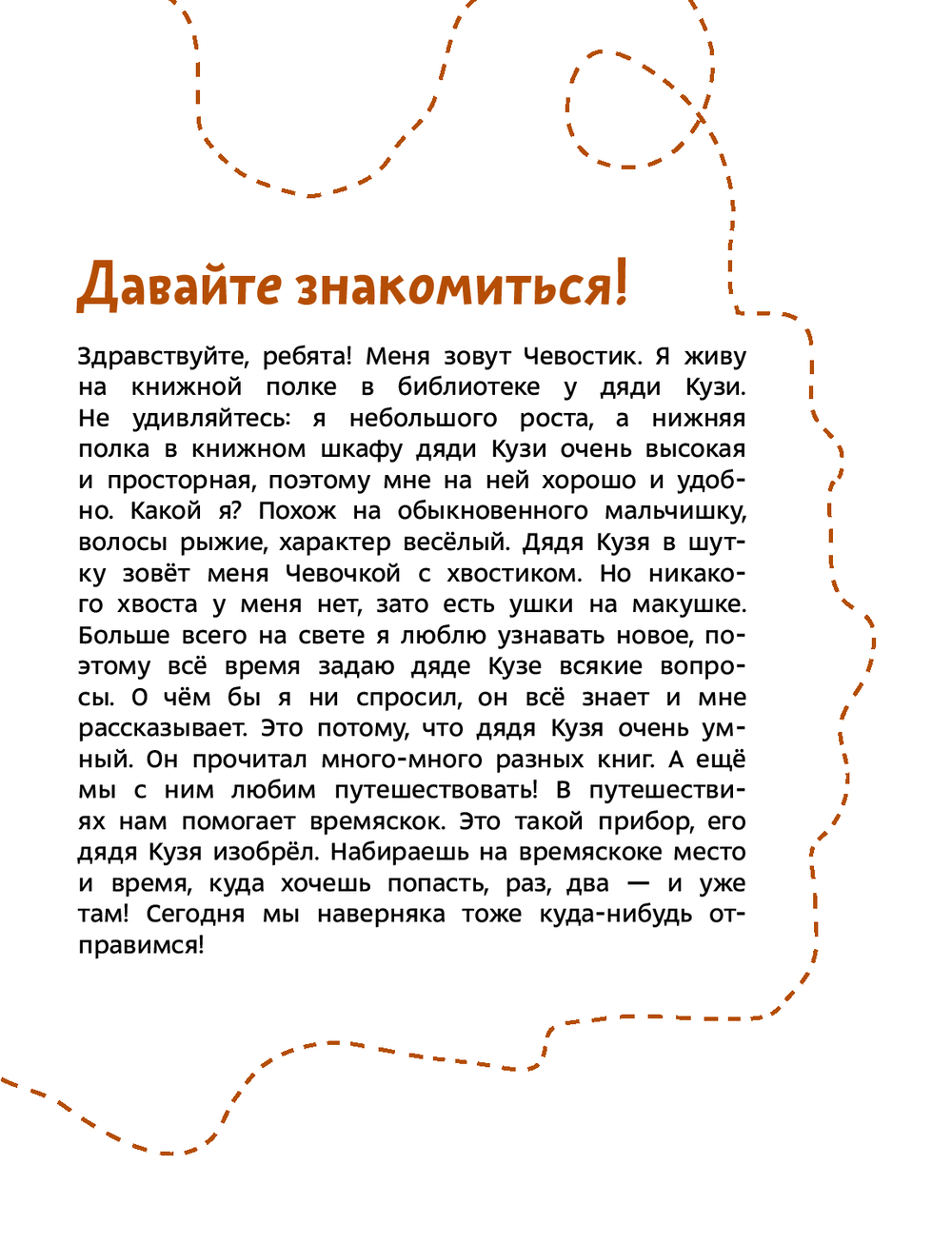 Давайте знакомиться!

Здравствуйте, ребята! Меня зовут Чевостик. Я живу на книжной полке в библиотеке у дяди Кузи. Не удивляйтесь: я небольшого роста, а нижняя полка в книжном шкафу дяди Кузи очень высокая и просторная, поэтому мне на ней хорошо и удобно. Какой я? Похож на обыкновенного мальчишку, волосы рыжие, характер весёлый. Дядя Кузя в шутку зовёт меня Чевочкой с хвостиком. Но никакого хвоста у меня нет, зато есть ушки на макушке. Больше всего на свете я люблю узнавать новое, поэтому всё время задаю дяде Кузе всякие вопросы. О чём бы я ни спросил, он всё знает и мне рассказывает. Это потому, что дядя Кузя очень умный. Он прочитал много-много разных книг. А ещё мы с ним любим путешествовать! В путешествиях нам помогает времяскок. Это такой прибор, его дядя Кузя изобрёл. Набираешь на времяскоке место и время, куда хочешь попасть, раз, два — и уже там! Сегодня мы наверняка тоже куда-нибудь отправимся!